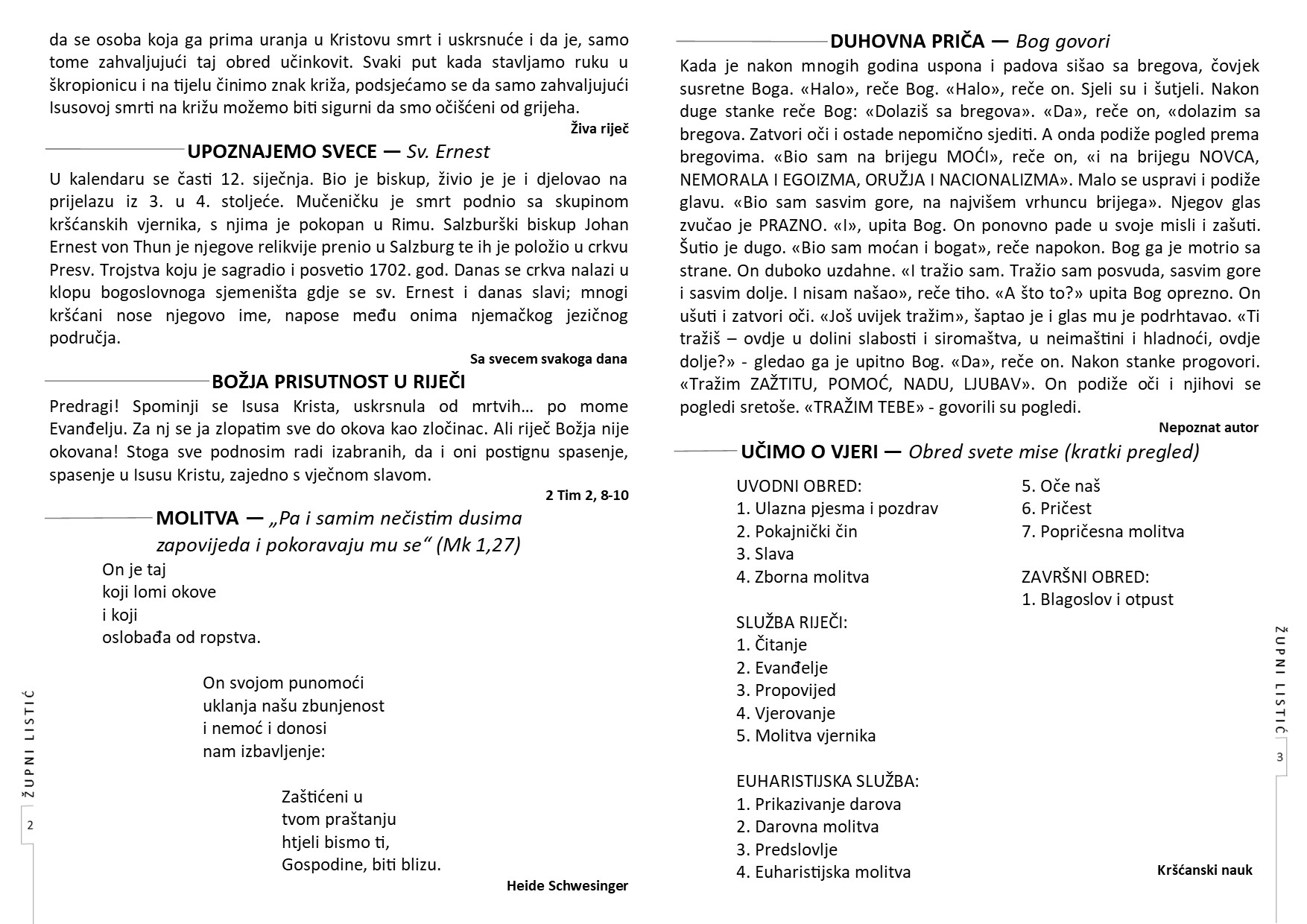 da se osoba koja ga prima uranja u Kristovu smrt i uskrsnuće i da je, samo tome zahvaljujući taj obred učinkovit. Svaki put kada stavljamo ruku u škropionicu i na tijelu činimo znak križa, podsjećamo se da samo zahvaljujući Isusovoj smrti na križu možemo biti sigurni da smo očišćeni od grijeha.

Živa riječ

UPOZNAJEMO SVECE — Sv. Ernest

U kalendaru se časti 12. siječnja. Bio je biskup, živio je je i djelovao na prijelazu iz 3. u 4. stoljeće. Mučeničku je smrt podnio sa skupinom kršćanskih vjernika, s njima je pokopan u Rimu. Salzburški biskup Johan Ernest von Thun je njegove relikvije prenio u Salzburg te ih je položio u crkvu Presv. Trojstva koju je sagradio i posvetio 1702. god. Danas se crkva nalazi u klopu bogoslovnoga sjemeništa gdje se sv. Ernest i danas slavi; mnogi kršćani nose njegovo ime, napose među onima njemačkog jezičnog područja.

Sa svecem svakoga dana

BOŽJA PRISUTNOST U RIJEČI

Predragi! Spominji se Isusa Krista, uskrsnula od mrtvih… po mome Evanđelju. Za nj se ja zlopatim sve do okova kao zločinac. Ali riječ Božja nije okovana! Stoga sve podnosim radi izabranih, da i oni postignu spasenje, spasenje u Isusu Kristu, zajedno s vječnom slavom.

2 Tim 2, 8-10

MOLITVA — „Pa i samim nečistim dusima zapovijeda i pokoravaju mu se“ (Mk 1,27)

On je taj
koji lomi okove
i koji
oslobađa od ropstva.

On svojom punomoći
uklanja našu zbunjenost
i nemoć i donosi
nam izbavljenje:

Zaštićeni u
tvom praštanju
htjeli bismo ti,
Gospodine, biti blizu.

Heide Schwesinger

ŽUPNI LISTIĆ
2

DUHOVNA PRIČA — Bog govori

Kada je nakon mnogih godina uspona i padova sišao sa bregova, čovjek susretne Boga. «Halo», reče Bog. «Halo», reče on. Sjeli su i šutjeli. Nakon duge stanke reče Bog: «Dolaziš sa bregova». «Da», reče on, «dolazim sa bregova. Zatvori oči i ostade nepomično sjediti. A onda podiže pogled prema bregovima. «Bio sam na brijegu MOĆI», reče on, «i na brijegu NOVCA, NEMORALA I EGOIZMA, ORUŽJA I NACIONALIZMA». Malo se uspravi i podiže glavu. «Bio sam sasvim gore, na najvišem vrhuncu brijega». Njegov glas zvučao je PRAZNO. «I», upita Bog. On ponovno pade u svoje misli i zašuti. Šutio je dugo. «Bio sam moćan i bogat», reče napokon. Bog ga je motrio sa strane. On duboko uzdahne. «I tražio sam. Tražio sam posvuda, sasvim gore i sasvim dolje. I nisam našao», reče tiho. «A što to?» upita Bog oprezno. On ušuti i zatvori oči. «Još uvijek tražim», šaptao je i glas mu je podrhtavao. «Ti tražiš – ovdje u dolini slabosti i siromaštva, u neimaštini i hladnoći, ovdje dolje?» - gledao ga je upitno Bog. «Da», reče on. Nakon stanke progovori. «Tražim ZAŽTITU, POMOĆ, NADU, LJUBAV». On podiže oči i njihovi se pogledi sretoše. «TRAŽIM TEBE» - govorili su pogledi.

Nepoznat autor

UČIMO O VJERI — Obred svete mise (kratki pregled)

UVODNI OBRED:
1. Ulazna pjesma i pozdrav
2. Pokajnički čin
3. Slava
4. Zborna molitva

SLUŽBA RIJEČI:
1. Čitanje
2. Evanđelje
3. Propovijed
4. Vjerovanje
5. Molitva vjernika

EUHARISTIJSKA SLUŽBA:
1. Prikazivanje darova
2. Darovna molitva
3. Predslovlje
4. Euharistijska molitva
5. Oče naš
6. Pričest
7. Popričesna molitva

ZAVRŠNI OBRED:
1. Blagoslov i otpust

Kršćanski nauk

ŽUPNI LISTIĆ
3